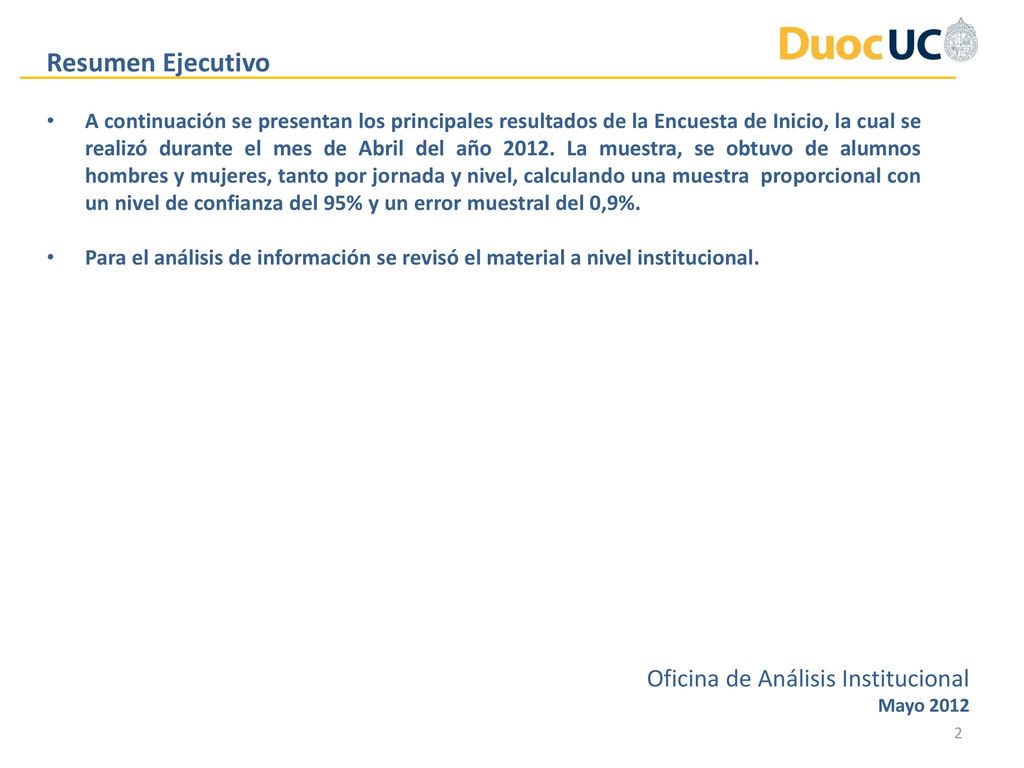 Resumen Ejecutivo

DuocUC

• A continuación se presentan los principales resultados de la Encuesta de Inicio, la cual se realizó durante el mes de Abril del año 2012. La muestra, se obtuvo de alumnos hombres y mujeres, tanto por jornada y nivel, calculando una muestra proporcional con un nivel de confianza del 95% y un error muestral del 0,9%.

• Para el análisis de información se revisó el material a nivel institucional.

Oficina de Análisis Institucional
Mayo 2012

2